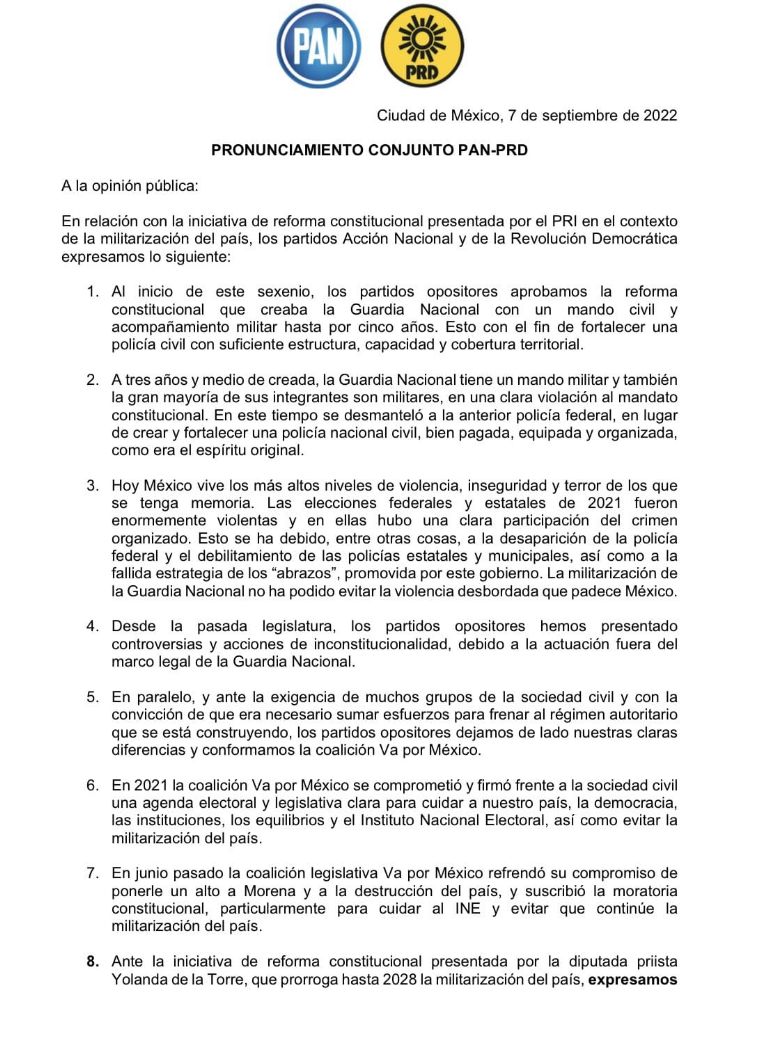 PAN

PRD

Ciudad de México, 7 de septiembre de 2022

PRONUNCIAMIENTO CONJUNTO PAN-PRD

A la opinión pública:

En relación con la iniciativa de reforma constitucional presentada por el PRI en el contexto de la militarización del país, los partidos Acción Nacional y de la Revolución Democrática expresamos lo siguiente:

1. Al inicio de este sexenio, los partidos opositores aprobamos la reforma constitucional que creaba la Guardia Nacional con un mando civil y acompañamiento militar hasta por cinco años. Esto con el fin de fortalecer una policía civil con suficiente estructura, capacidad y cobertura territorial.

2. A tres años y medio de creada, la Guardia Nacional tiene un mando militar y también la gran mayoría de sus integrantes son militares, en una clara violación al mandato constitucional. En este tiempo se desmanteló a la anterior policía federal, en lugar de crear y fortalecer una policía nacional civil, bien pagada, equipada y organizada, como era el espíritu original.

3. Hoy México vive los más altos niveles de violencia, inseguridad y terror de los que se tenga memoria. Las elecciones federales y estatales de 2021 fueron enormemente violentas y en ellas hubo una clara participación del crimen organizado. Esto se ha debido, entre otras cosas, a la desaparición de la policía federal y el debilitamiento de las policías estatales y municipales, así como a la fallida estrategia de los “abrazos”, promovida por este gobierno. La militarización de la Guardia Nacional no ha podido evitar la violencia desbordada que padece México.

4. Desde la pasada legislatura, los partidos opositores hemos presentado controversias y acciones de inconstitucionalidad, debido a la actuación fuera del marco legal de la Guardia Nacional.

5. En paralelo, y ante la exigencia de muchos grupos de la sociedad civil y con la convicción de que era necesario sumar esfuerzos para frenar al régimen autoritario que se está construyendo, los partidos opositores dejamos de lado nuestras claras diferencias y conformamos la coalición Va por México.

6. En 2021 la coalición Va por México se comprometió y firmó frente a la sociedad civil una agenda electoral y legislativa clara para cuidar a nuestro país, la democracia, las instituciones, los equilibrios y el Instituto Nacional Electoral, así como evitar la militarización del país.

7. En junio pasado la coalición legislativa Va por México refrendó su compromiso de ponerle un alto a Morena y a la destrucción del país, y suscribió la moratoria constitucional, particularmente para cuidar al INE y evitar que continúe la militarización del país.

8. Ante la iniciativa de reforma constitucional presentada por la diputada priista Yolanda de la Torre, que prorroga hasta 2028 la militarización del país, expresamos